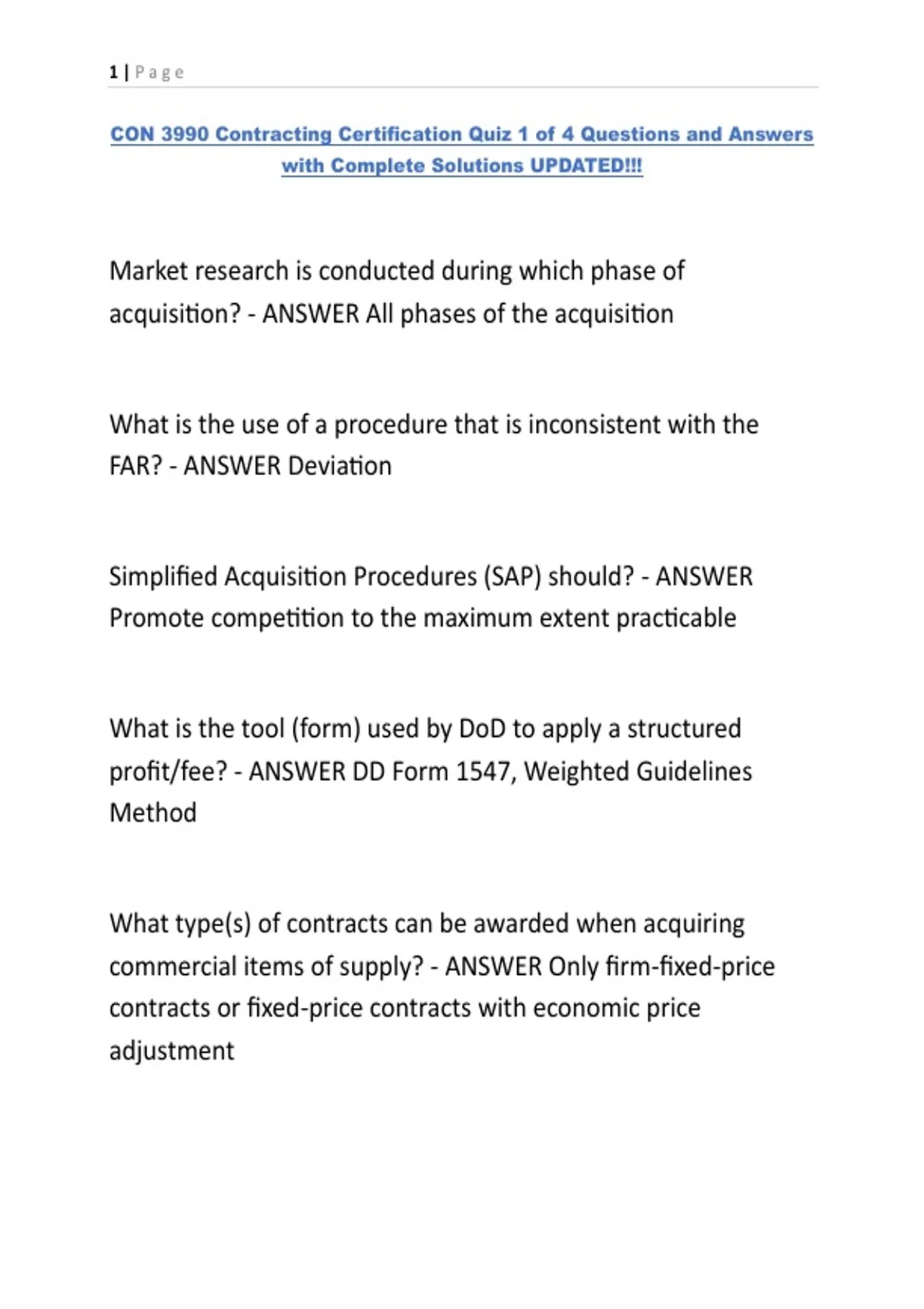 1 | Page

CON 3990 Contracting Certification Quiz 1 of 4 Questions and Answers with Complete Solutions UPDATED!!!

Market research is conducted during which phase of acquisition? - ANSWER All phases of the acquisition

What is the use of a procedure that is inconsistent with the FAR? - ANSWER Deviation

Simplified Acquisition Procedures (SAP) should? - ANSWER Promote competition to the maximum extent practicable

What is the tool (form) used by DoD to apply a structured profit/fee? - ANSWER DD Form 1547, Weighted Guidelines Method

What type(s) of contracts can be awarded when acquiring commercial items of supply? - ANSWER Only firm-fixed-price contracts or fixed-price contracts with economic price adjustment